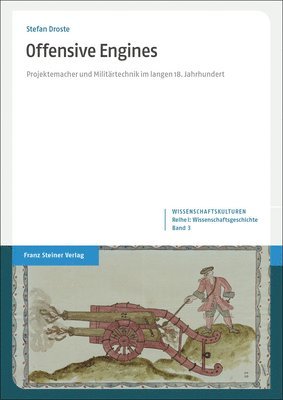 Stefan Droste

Offensive Engines

Projektemacher und Militärtechnik im langen 18. Jahrhundert

WISSENSCHAFTSKULTUREN
Reihe I: Wissenschaftsgeschichte
Band 3

Franz Steiner Verlag